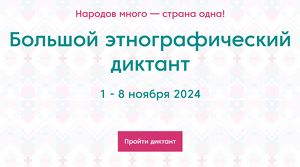 Народов много — страна одна!

Большой этнографический диктант

1 - 8 ноября 2024

Пройти диктант